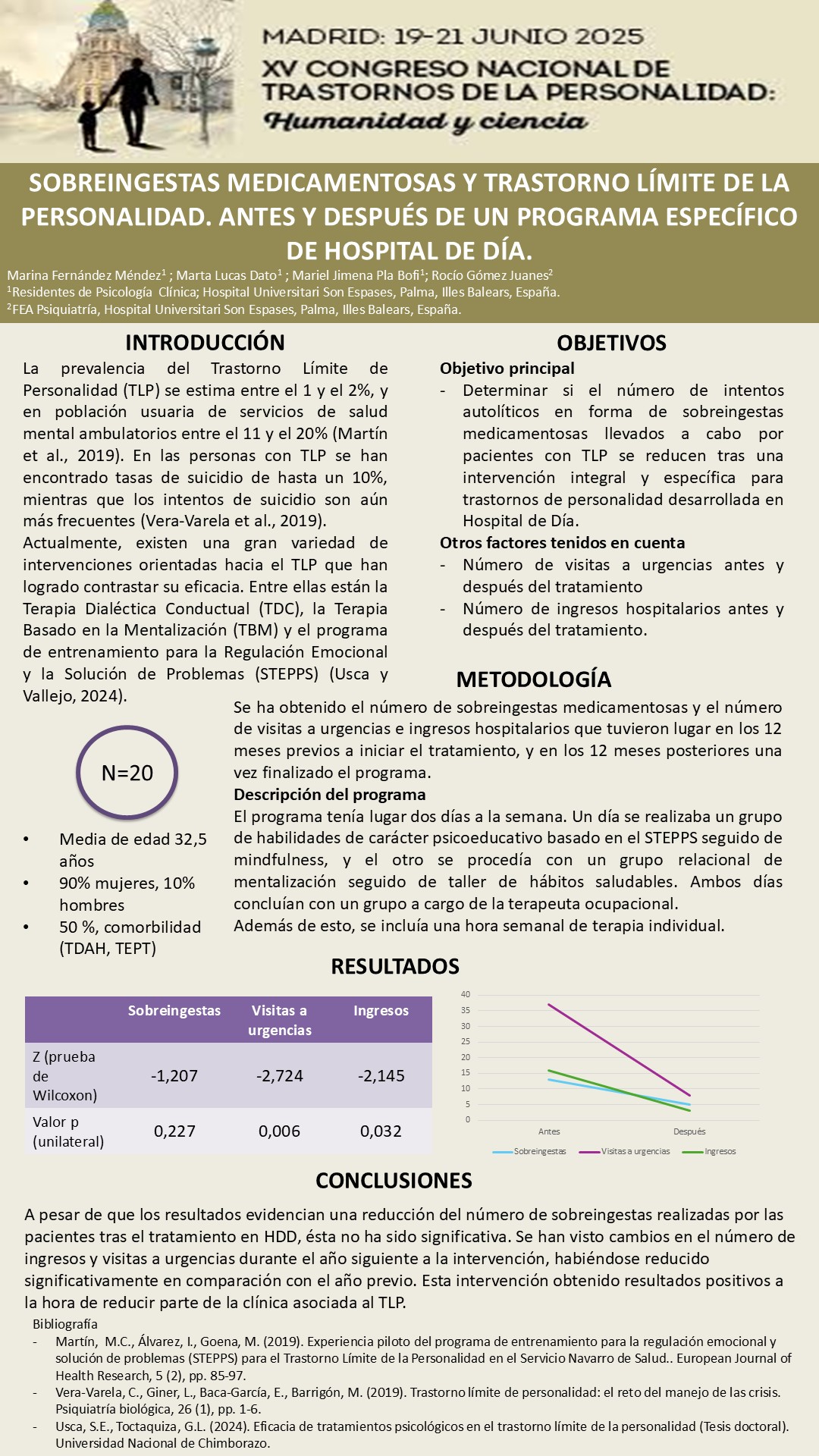 MADRID: 19-21 JUNIO 2025
XV CONGRESO NACIONAL DE TRASTORNOS DE LA PERSONALIDAD:
Humanidad y ciencia

SOBREINGESTAS MEDICAMENTOSAS Y TRASTORNO LÍMITE DE LA PERSONALIDAD. ANTES Y DESPUÉS DE UN PROGRAMA ESPECÍFICO DE HOSPITAL DE DÍA.

Marina Fernández Méndez$^1$ ; Marta Lucas Dato$^1$ ; Mariel Jimena Pla Bofi$^1$; Rocío Gómez Juanes$^2$
$^1$Residentes de Psicología Clínica; Hospital Universitari Son Espases, Palma, Illes Balears, España.
$^2$FEA Psiquiatría, Hospital Universitari Son Espases, Palma, Illes Balears, España.

INTRODUCCIÓN

La prevalencia del Trastorno Límite de Personalidad (TLP) se estima entre el 1 y el 2%, y en población usuaria de servicios de salud mental ambulatorios entre el 11 y el 20% (Martín et al., 2019). En las personas con TLP se han encontrado tasas de suicidio de hasta un 10%, mientras que los intentos de suicidio son aún más frecuentes (Vera-Varela et al., 2019).
Actualmente, existen una gran variedad de intervenciones orientadas hacia el TLP que han logrado contrastar su eficacia. Entre ellas están la Terapia Dialéctica Conductual (TDC), la Terapia Basado en la Mentalización (TBM) y el programa de entrenamiento para la Regulación Emocional y la Solución de Problemas (STEPPS) (Usca y Vallejo, 2024).

N=20

• Media de edad 32,5 años
• 90% mujeres, 10% hombres
• 50 %, comorbilidad (TDAH, TEPT)

OBJETIVOS

Objetivo principal
- Determinar si el número de intentos autolíticos en forma de sobreingestas medicamentosas llevados a cabo por pacientes con TLP se reducen tras una intervención integral y específica para trastornos de personalidad desarrollada en Hospital de Día.
Otros factores tenidos en cuenta
- Número de visitas a urgencias antes y después del tratamiento
- Número de ingresos hospitalarios antes y después del tratamiento.

METODOLOGÍA

Se ha obtenido el número de sobreingestas medicamentosas y el número de visitas a urgencias e ingresos hospitalarios que tuvieron lugar en los 12 meses previos a iniciar el tratamiento, y en los 12 meses posteriores una vez finalizado el programa.
Descripción del programa
El programa tenía lugar dos días a la semana. Un día se realizaba un grupo de habilidades de carácter psicoeducativo basado en el STEPPS seguido de mindfulness, y el otro se procedía con un grupo relacional de mentalización seguido de taller de hábitos saludables. Ambos días concluían con un grupo a cargo de la terapeuta ocupacional.
Además de esto, se incluía una hora semanal de terapia individual.

RESULTADOS

| | Sobreingestas | Visitas a urgencias | Ingresos |
|---|---|---|---|
| Z (prueba de Wilcoxon) | -1,207 | -2,724 | -2,145 |
| Valor p (unilateral) | 0,227 | 0,006 | 0,032 |

40
35
30
25
20
15
10
5
0
Antes
Después
Sobreingestas
Visitas a urgencias
Ingresos

CONCLUSIONES

A pesar de que los resultados evidencian una reducción del número de sobreingestas realizadas por las pacientes tras el tratamiento en HDD, ésta no ha sido significativa. Se han visto cambios en el número de ingresos y visitas a urgencias durante el año siguiente a la intervención, habiéndose reducido significativamente en comparación con el año previo. Esta intervención obtenido resultados positivos a la hora de reducir parte de la clínica asociada al TLP.

Bibliografía
- Martín, M.C., Álvarez, I., Goena, M. (2019). Experiencia piloto del programa de entrenamiento para la regulación emocional y solución de problemas (STEPPS) para el Trastorno Límite de la Personalidad en el Servicio Navarro de Salud.. European Journal of Health Research, 5 (2), pp. 85-97.
- Vera-Varela, C., Giner, L., Baca-García, E., Barrigón, M. (2019). Trastorno límite de personalidad: el reto del manejo de las crisis. Psiquiatría biológica, 26 (1), pp. 1-6.
- Usca, S.E., Toctaquiza, G.L. (2024). Eficacia de tratamientos psicológicos en el trastorno límite de la personalidad (Tesis doctoral). Universidad Nacional de Chimborazo.